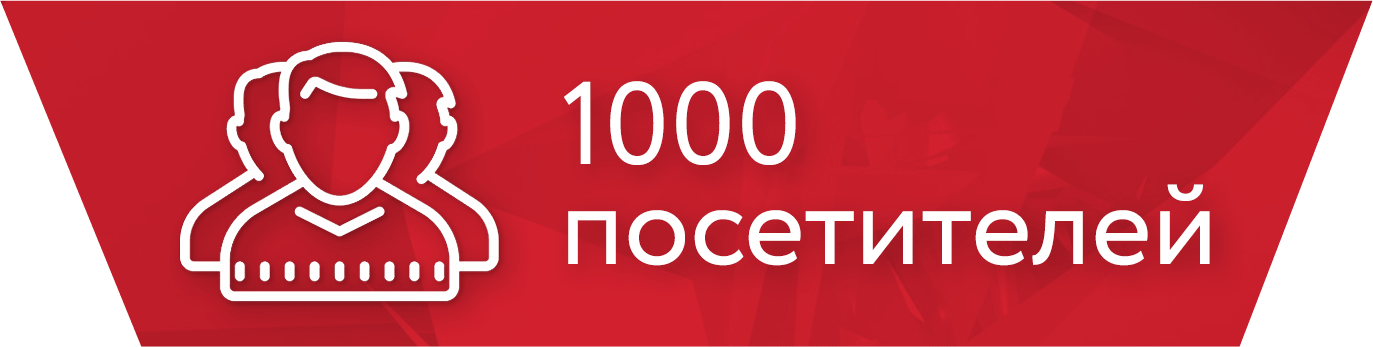 1000
посетителей